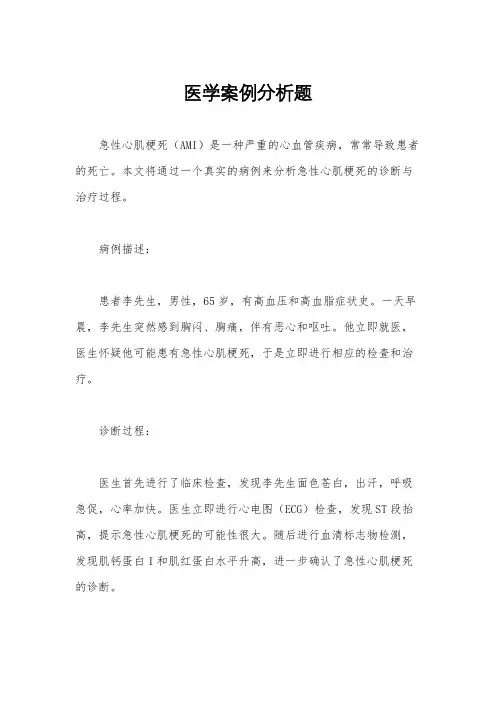 医学案例分析题

急性心肌梗死（AMI）是一种严重的心血管疾病，常常导致患者的死亡。本文将通过一个真实的病例来分析急性心肌梗死的诊断与治疗过程。

病例描述：

患者李先生，男性，65岁，有高血压和高血脂症状史。一天早晨，李先生突然感到胸闷、胸痛，伴有恶心和呕吐。他立即就医，医生怀疑他可能患有急性心肌梗死，于是立即进行相应的检查和治疗。

诊断过程：

医生首先进行了临床检查，发现李先生面色苍白，出汗，呼吸急促，心率加快。医生立即进行心电图（ECG）检查，发现ST段抬高，提示急性心肌梗死的可能性很大。随后进行血清标志物检测，发现肌钙蛋白I和肌红蛋白水平升高，进一步确认了急性心肌梗死的诊断。